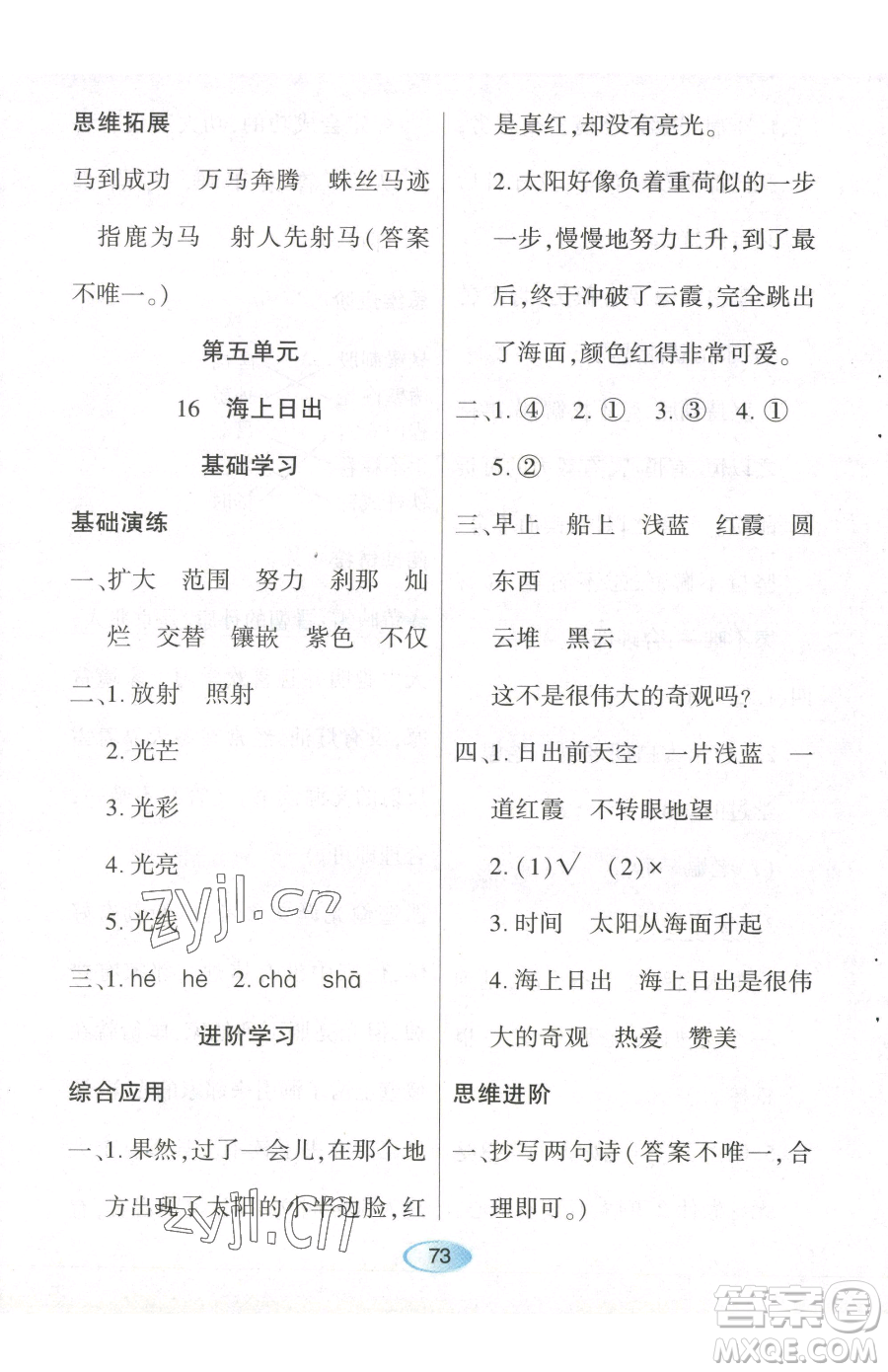 思维拓展

马到成功　万马奔腾　蛛丝马迹　指鹿为马　射人先射马(答案不唯一。)

第五单元

16　海上日出

基础学习

基础演练

一、扩大　范围　努力　刹那　灿烂　交替　镶嵌　紫色　不仅

二、1. 放射　照射

2. 光芒

3. 光彩

4. 光亮

5. 光线

三、1. hé　hè　2. chà　shā

进阶学习

综合应用

一、1. 果然,过了一会儿,在那个地方出现了太阳的小半边脸,红是真红,却没有亮光。

2. 太阳好像负着重荷似的一步一步,慢慢地努力上升,到了最后,终于冲破了云霞,完全跳出了海面,颜色红得非常可爱。

二、1. ④　2. ①　3. ③　4. ①　5. ②

三、早上　船上　浅蓝　红霞　圆　东西

云堆　黑云

这不是很伟大的奇观吗?

四、1. 日出前天空　一片浅蓝　一道红霞　不转眼地望

2. (1)√　(2)×

3. 时间　太阳从海面升起

4. 海上日出　海上日出是很伟大的奇观　热爱　赞美

思维进阶

一、抄写两句诗(答案不唯一,合理即可。)

73

zyjl.cn

zyjl.cn

答案圈
MXQE.COM